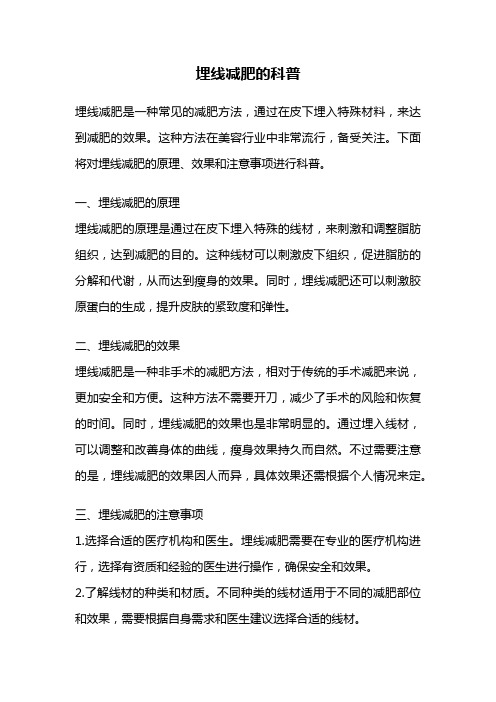 埋线减肥的科普

埋线减肥是一种常见的减肥方法，通过在皮下埋入特殊材料，来达到减肥的效果。这种方法在美容行业中非常流行，备受关注。下面将对埋线减肥的原理、效果和注意事项进行科普。

一、埋线减肥的原理

埋线减肥的原理是通过在皮下埋入特殊的线材，来刺激和调整脂肪组织，达到减肥的目的。这种线材可以刺激皮下组织，促进脂肪的分解和代谢，从而达到瘦身的效果。同时，埋线减肥还可以刺激胶原蛋白的生成，提升皮肤的紧致度和弹性。

二、埋线减肥的效果

埋线减肥是一种非手术的减肥方法，相对于传统的手术减肥来说，更加安全和方便。这种方法不需要开刀，减少了手术的风险和恢复的时间。同时，埋线减肥的效果也是非常明显的。通过埋入线材，可以调整和改善身体的曲线，瘦身效果持久而自然。不过需要注意的是，埋线减肥的效果因人而异，具体效果还需根据个人情况来定。

三、埋线减肥的注意事项

1.选择合适的医疗机构和医生。埋线减肥需要在专业的医疗机构进行，选择有资质和经验的医生进行操作，确保安全和效果。

2.了解线材的种类和材质。不同种类的线材适用于不同的减肥部位和效果，需要根据自身需求和医生建议选择合适的线材。